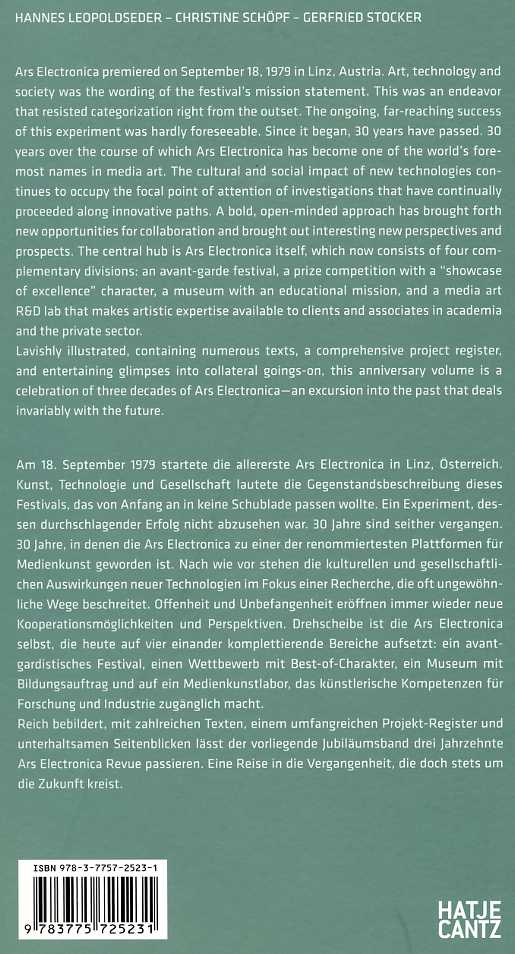 HANNES LEOPOLDSEDER – CHRISTINE SCHÖPF – GERFRIED STOCKER

Ars Electronica premiered on September 18, 1979 in Linz, Austria. Art, technology and society was the wording of the festival's mission statement. This was an endeavor that resisted categorization right from the outset. The ongoing, far-reaching success of this experiment was hardly foreseeable. Since it began, 30 years have passed. 30 years over the course of which Ars Electronica has become one of the world's foremost names in media art. The cultural and social impact of new technologies continues to occupy the focal point of attention of investigations that have continually proceeded along innovative paths. A bold, open-minded approach has brought forth new opportunities for collaboration and brought out interesting new perspectives and prospects. The central hub is Ars Electronica itself, which now consists of four complementary divisions: an avant-garde festival, a prize competition with a "showcase of excellence" character, a museum with an educational mission, and a media art R&D lab that makes artistic expertise available to clients and associates in academia and the private sector.
Lavishly illustrated, containing numerous texts, a comprehensive project register, and entertaining glimpses into collateral goings-on, this anniversary volume is a celebration of three decades of Ars Electronica—an excursion into the past that deals invariably with the future.

Am 18. September 1979 startete die allererste Ars Electronica in Linz, Österreich. Kunst, Technologie und Gesellschaft lautete die Gegenstandsbeschreibung dieses Festivals, das von Anfang an in keine Schublade passen wollte. Ein Experiment, dessen durchschlagender Erfolg nicht abzusehen war. 30 Jahre sind seither vergangen. 30 Jahre, in denen die Ars Electronica zu einer der renommiertesten Plattformen für Medienkunst geworden ist. Nach wie vor stehen die kulturellen und gesellschaftlichen Auswirkungen neuer Technologien im Fokus einer Recherche, die oft ungewöhnliche Wege beschreitet. Offenheit und Unbefangenheit eröffnen immer wieder neue Kooperationsmöglichkeiten und Perspektiven. Drehscheibe ist die Ars Electronica selbst, die heute auf vier einander komplettierende Bereiche aufsetzt: ein avantgardistisches Festival, einen Wettbewerb mit Best-of-Charakter, ein Museum mit Bildungsauftrag und auf ein Medienkunstlabor, das künstlerische Kompetenzen für Forschung und Industrie zugänglich macht.
Reich bebildert, mit zahlreichen Texten, einem umfangreichen Projekt-Register und unterhaltsamen Seitenblicken lässt der vorliegende Jubiläumsband drei Jahrzehnte Ars Electronica Revue passieren. Eine Reise in die Vergangenheit, die doch stets um die Zukunft kreist.

ISBN 978-3-7757-2523-1
9 783775 725231

HATJE CANTZ